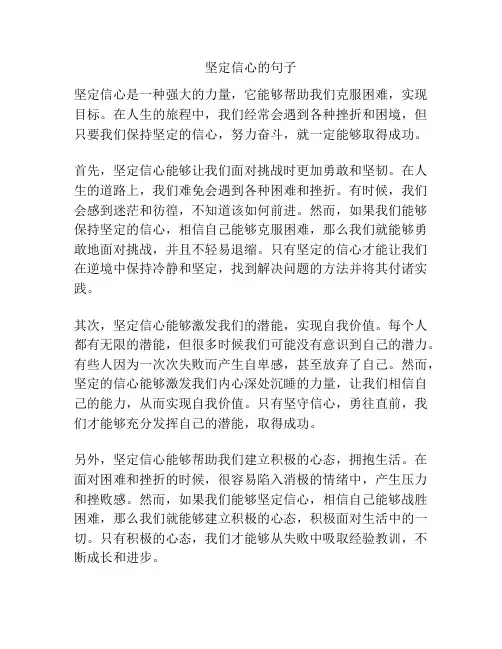 坚定信心的句子

坚定信心是一种强大的力量，它能够帮助我们克服困难，实现目标。在人生的旅程中，我们经常会遇到各种挫折和困境，但只要我们保持坚定的信心，努力奋斗，就一定能够取得成功。

首先，坚定信心能够让我们面对挑战时更加勇敢和坚韧。在人生的道路上，我们难免会遇到各种困难和挫折。有时候，我们会感到迷茫和彷徨，不知道该如何前进。然而，如果我们能够保持坚定的信心，相信自己能够克服困难，那么我们就能够勇敢地面对挑战，并且不轻易退缩。只有坚定的信心才能让我们在逆境中保持冷静和坚定，找到解决问题的方法并将其付诸实践。

其次，坚定信心能够激发我们的潜能，实现自我价值。每个人都有无限的潜能，但很多时候我们可能没有意识到自己的潜力。有些人因为一次次失败而产生自卑感，甚至放弃了自己。然而，坚定的信心能够激发我们内心深处沉睡的力量，让我们相信自己的能力，从而实现自我价值。只有坚守信心，勇往直前，我们才能够充分发挥自己的潜能，取得成功。

另外，坚定信心能够帮助我们建立积极的心态，拥抱生活。在面对困难和挫折的时候，很容易陷入消极的情绪中，产生压力和挫败感。然而，如果我们能够坚定信心，相信自己能够战胜困难，那么我们就能够建立积极的心态，积极面对生活中的一切。只有积极的心态，我们才能够从失败中吸取经验教训，不断成长和进步。